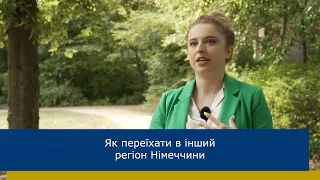 Як переїхати в інший регіон Німеччини